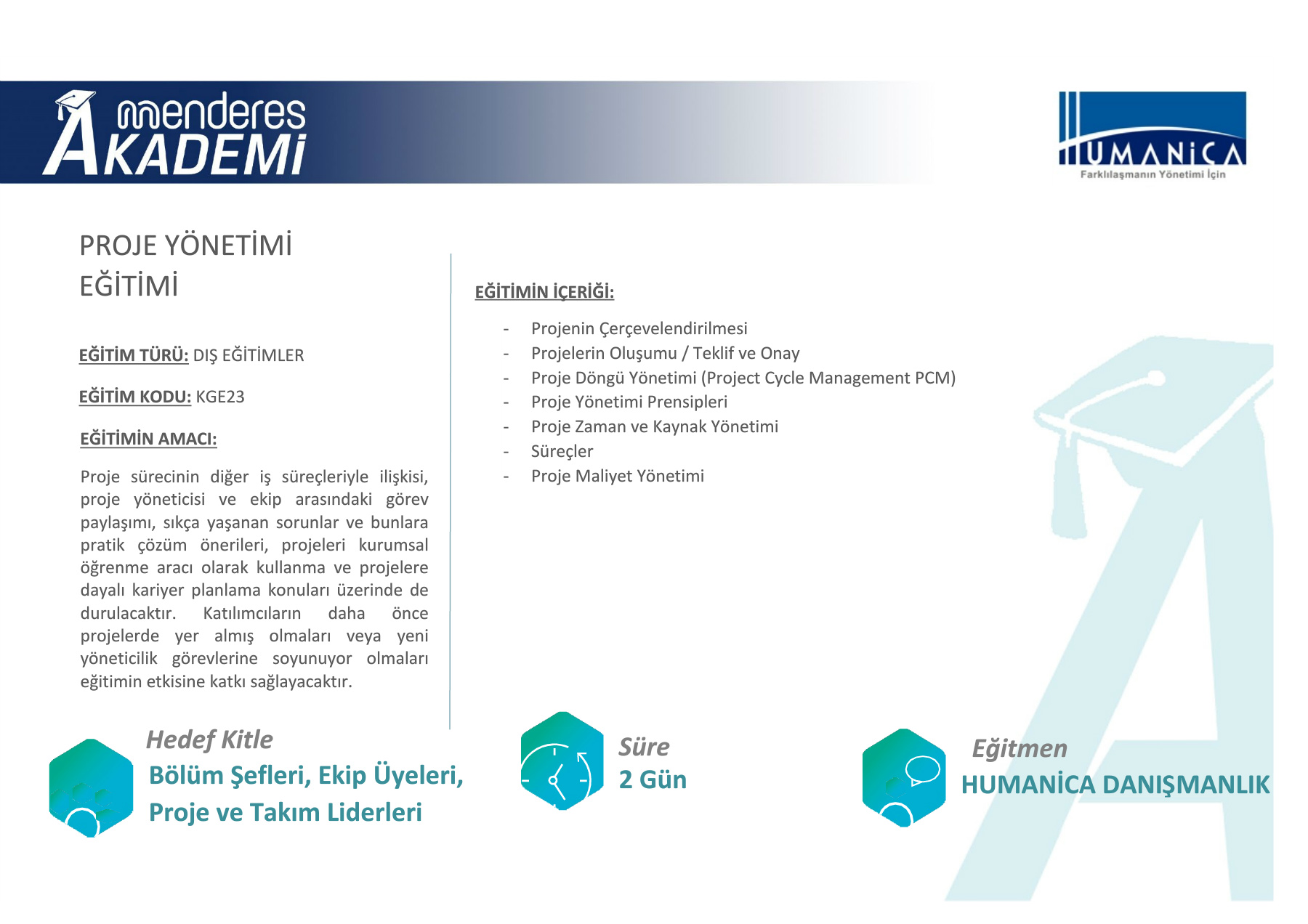 menderes
AKADEMİ

HUMANİCA
Farklılaşmanın Yönetimi İçin

PROJE YÖNETİMİ EĞİTİMİ

EĞİTİM TÜRÜ: DIŞ EĞİTİMLER

EĞİTİM KODU: KGE23

EĞİTİMİN AMACI:

Proje sürecinin diğer iş süreçleriyle ilişkisi, proje yöneticisi ve ekip arasındaki görev paylaşımı, sıkça yaşanan sorunlar ve bunlara pratik çözüm önerileri, projeleri kurumsal öğrenme aracı olarak kullanma ve projelere dayalı kariyer planlama konuları üzerinde de durulacaktır. Katılımcıların daha önce projelerde yer almış olmaları veya yeni yöneticilik görevlerine soyunuyor olmaları eğitimin etkisine katkı sağlayacaktır.

EĞİTİMİN İÇERİĞİ:

- Projenin Çerçevelendirilmesi
- Projelerin Oluşumu / Teklif ve Onay
- Proje Döngü Yönetimi (Project Cycle Management PCM)
- Proje Yönetimi Prensipleri
- Proje Zaman ve Kaynak Yönetimi
- Süreçler
- Proje Maliyet Yönetimi

Hedef Kitle
Bölüm Şefleri, Ekip Üyeleri,
Proje ve Takım Liderleri

Süre
2 Gün

Eğitmen
HUMANİCA DANIŞMANLIK